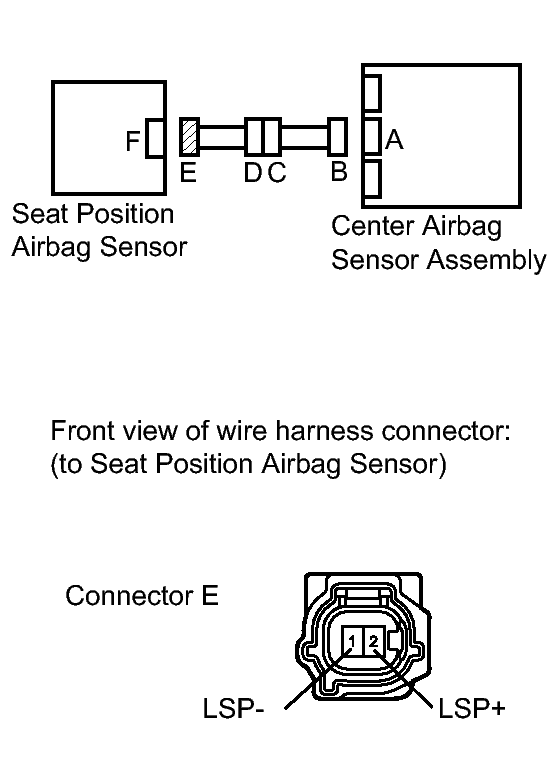 F
E
D C
B
A
Seat Position Airbag Sensor
Center Airbag Sensor Assembly

Front view of wire harness connector:
(to Seat Position Airbag Sensor)

Connector E
1 2
LSP-
LSP+